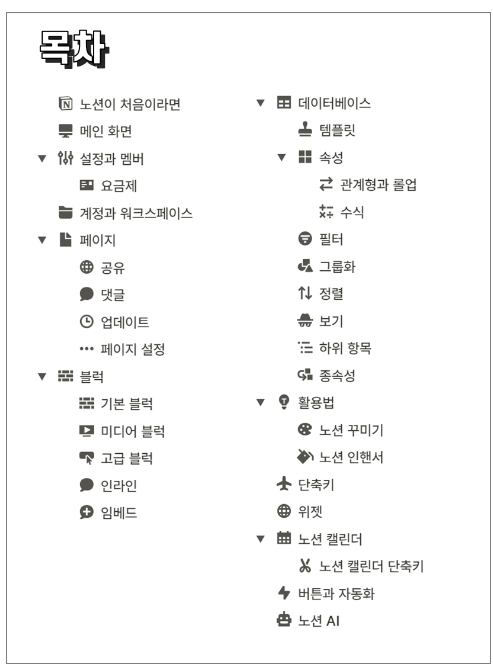 목차

노션이 처음이라면
메인 화면
설정과 멤버
요금제
계정과 워크스페이스
페이지
공유
댓글
업데이트
페이지 설정
블럭
기본 블럭
미디어 블럭
고급 블럭
인라인
임베드

데이터베이스
템플릿
속성
관계형과 롤업
수식
필터
그룹화
정렬
보기
하위 항목
종속성
활용법
노션 꾸미기
노션 인핸서
단축키
위젯
노션 캘린더
노션 캘린더 단축키
버튼과 자동화
노션 AI